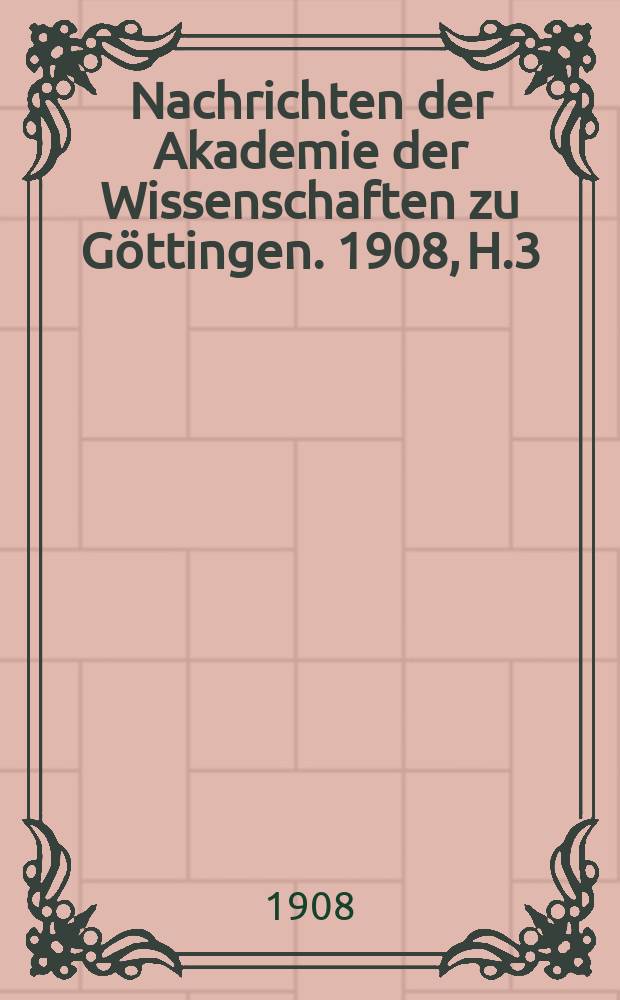 Nachrichten der Akademie der Wissenschaften zu Göttingen. 1908, H.3

1908